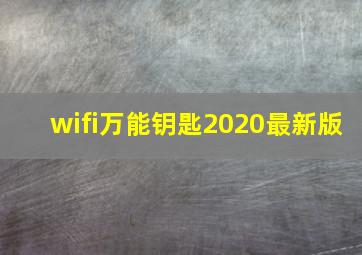 wifi万能钥匙2020最新版